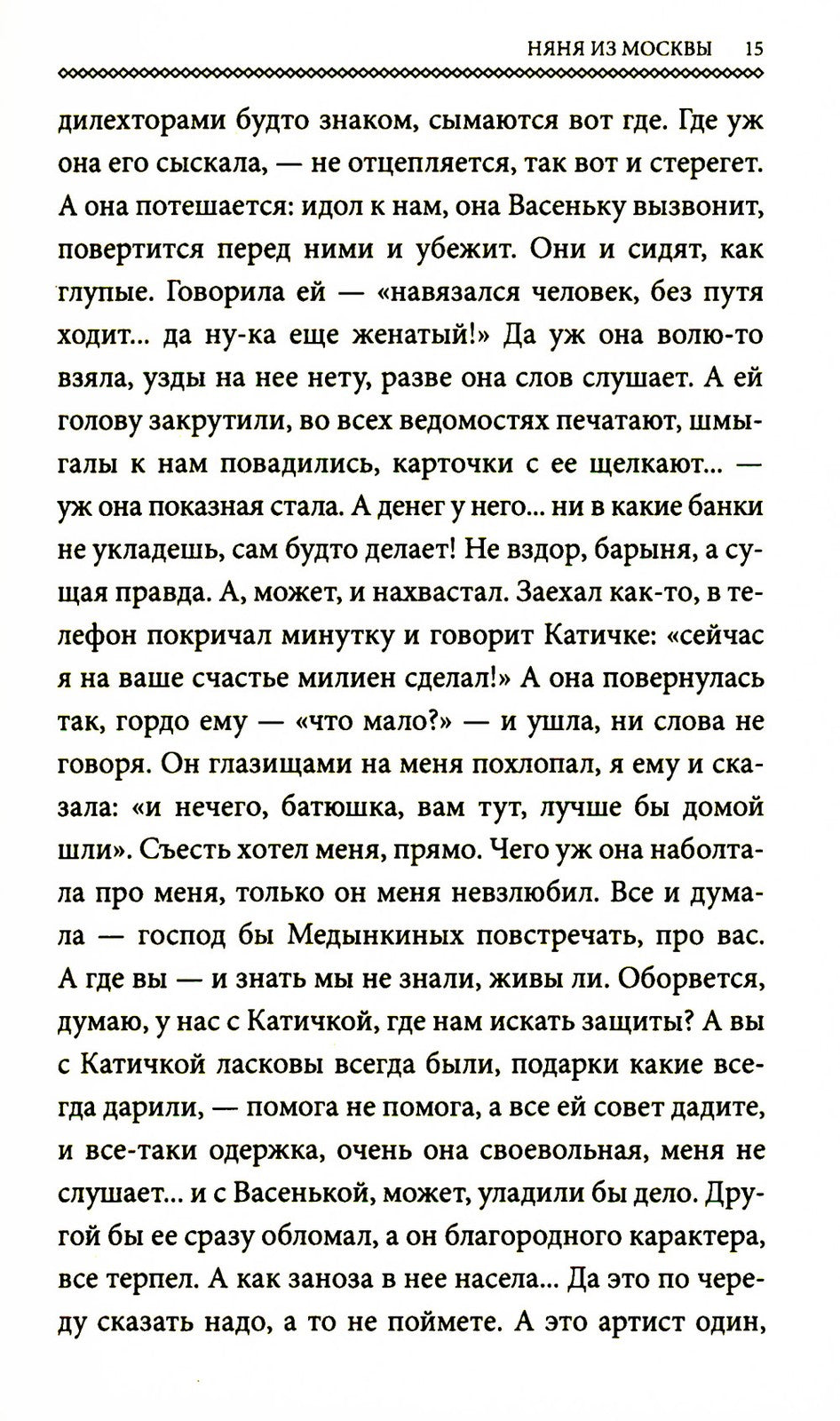 НЯНЯ ИЗ МОСКВЫ 15

дилехторами будто знаком, сымаются вот где. Где уж она его сыскала, — не отцепляется, так вот и стерегет. А она потешается: идол к нам, она Васеньку вызвонит, повертится перед ними и убежит. Они и сидят, как глупые. Говорила ей — «навязался человек, без путя ходит... да ну-ка еще женатый!» Да уж она волю-то взяла, узды на нее нету, разве она слов слушает. А ей голову закрутили, во всех ведомостях печатают, шмыгалы к нам повадились, карточки с ее щелкают... — уж она показная стала. А денег у него... ни в какие банки не укладешь, сам будто делает! Не вздор, барыня, а сущая правда. А, может, и нахвастал. Заехал как-то, в телефон покричал минутку и говорит Катичке: «сейчас я на ваше счастье милиен сделал!» А она повернулась так, гордо ему — «что мало?» — и ушла, ни слова не говоря. Он глазищами на меня похлопал, я ему и сказала: «и нечего, батюшка, вам тут, лучше бы домой шли». Съесть хотел меня, прямо. Чего уж она наболтала про меня, только он меня невзлюбил. Все и думала — господ бы Медынкиных повстречать, про вас. А где вы — и знать мы не знали, живы ли. Оборвется, думаю, у нас с Катичкой, где нам искать защиты? А вы с Катичкой ласковы всегда были, подарки какие всегда дарили, — помога не помога, а все ей совет дадите, и все-таки одержка, очень она своевольная, меня не слушает... и с Васенькой, может, уладили бы дело. Другой бы ее сразу обломал, а он благородного характера, все терпел. А как заноза в нее насела... Да это по череду сказать надо, а то не поймете. А это артист один,